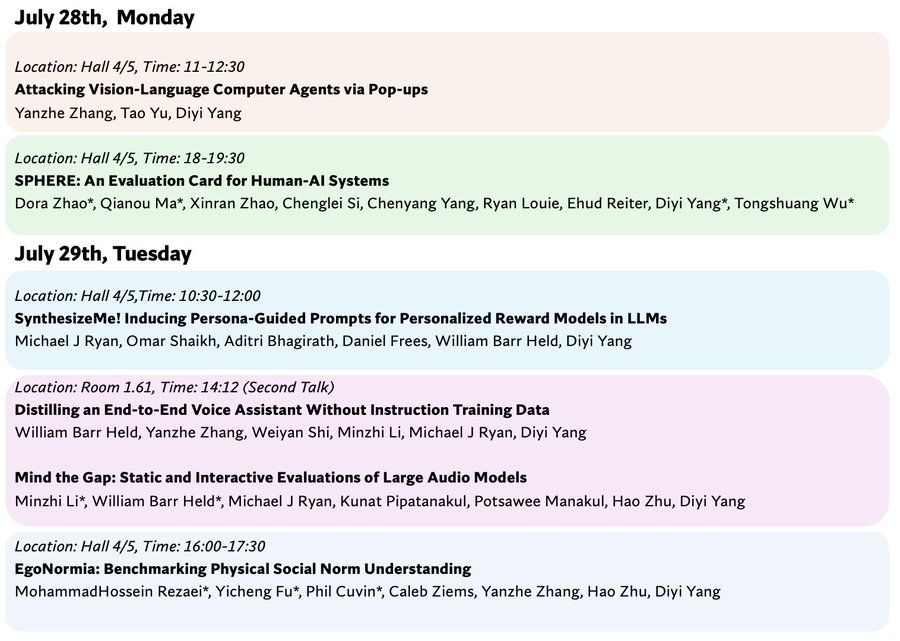 July 28th, Monday

Location: Hall 4/5, Time: 11-12:30
Attacking Vision-Language Computer Agents via Pop-ups
Yanzhe Zhang, Tao Yu, Diyi Yang

Location: Hall 4/5, Time: 18-19:30
SPHERE: An Evaluation Card for Human-AI Systems
Dora Zhao*, Qianou Ma*, Xinran Zhao, Chenglei Si, Chenyang Yang, Ryan Louie, Ehud Reiter, Diyi Yang*, Tongshuang Wu*

July 29th, Tuesday

Location: Hall 4/5,Time: 10:30-12:00
SynthesizeMe! Inducing Persona-Guided Prompts for Personalized Reward Models in LLMs
Michael J Ryan, Omar Shaikh, Aditri Bhagirath, Daniel Frees, William Barr Held, Diyi Yang

Location: Room 1.61, Time: 14:12 (Second Talk)
Distilling an End-to-End Voice Assistant Without Instruction Training Data
William Barr Held, Yanzhe Zhang, Weiyan Shi, Minzhi Li, Michael J Ryan, Diyi Yang

Mind the Gap: Static and Interactive Evaluations of Large Audio Models
Minzhi Li*, William Barr Held*, Michael J Ryan, Kunat Pipatanakul, Potsawee Manakul, Hao Zhu, Diyi Yang

Location: Hall 4/5, Time: 16:00-17:30
EgoNormia: Benchmarking Physical Social Norm Understanding
MohammadHossein Rezaei*, Yicheng Fu*, Phil Cuvin*, Caleb Ziems, Yanzhe Zhang, Hao Zhu, Diyi Yang